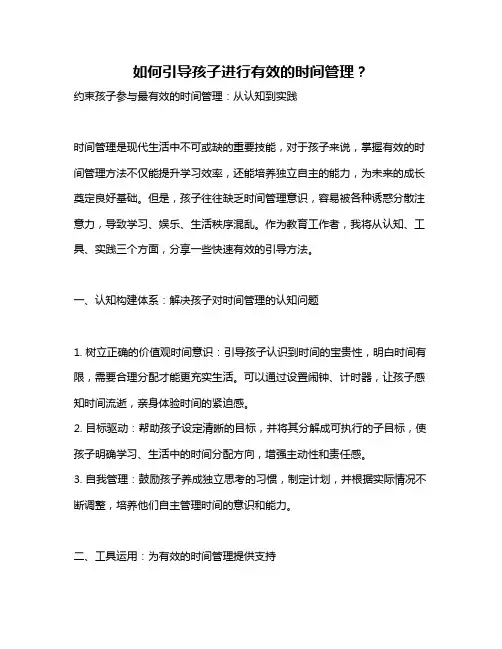 如何引导孩子进行有效的时间管理？

约束孩子参与最有效的时间管理：从认知到实践

时间管理是现代生活中不可或缺的重要技能，对于孩子来说，掌握有效的时间管理方法不仅能提升学习效率，还能培养独立自主的能力，为未来的成长奠定良好基础。但是，孩子往往缺乏时间管理意识，容易被各种诱惑分散注意力，导致学习、娱乐、生活秩序混乱。作为教育工作者，我将从认知、工具、实践三个方面，分享一些快速有效的引导方法。

一、认知构建体系：解决孩子对时间管理的认知问题

1. 树立正确的价值观时间意识：引导孩子认识到时间的宝贵性，明白时间有限，需要合理分配才能更充实生活。可以通过设置闹钟、计时器，让孩子感知时间流逝，亲身体验时间的紧迫感。
2. 目标驱动：帮助孩子设定清晰的目标，并将其分解成可执行的子目标，使孩子明确学习、生活中的时间分配方向，增强主动性和责任感。
3. 自我管理：鼓励孩子养成独立思考的习惯，制定计划，并根据实际情况不断调整，培养他们自主管理时间的意识和能力。

二、工具运用：为有效的时间管理提供支持